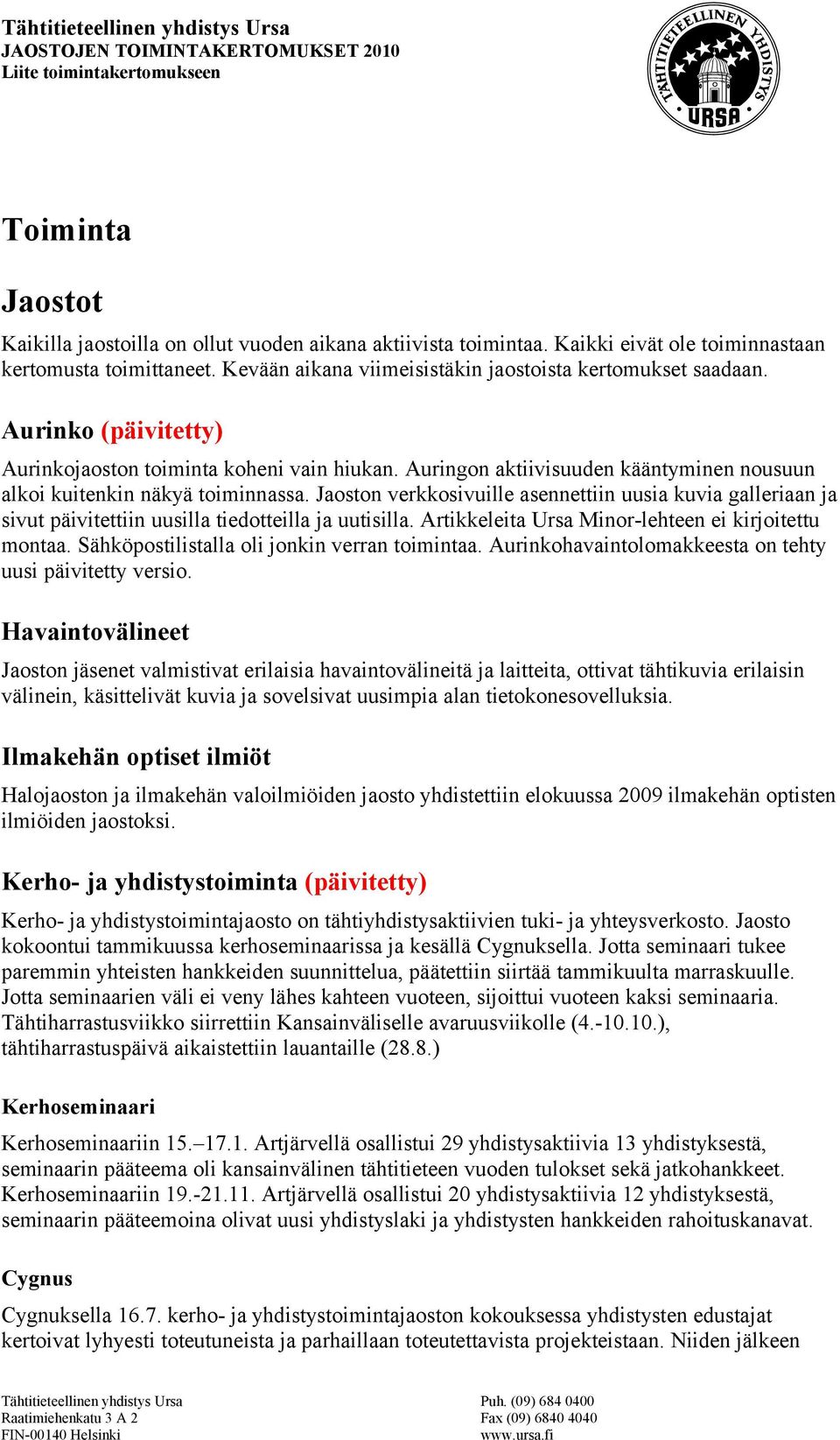 Tähtitieteellinen yhdistys Ursa
JAOSTOJEN TOIMINTAKERTOMUKSET 2010
Liite toimintakertomukseen

TÄHTITIETEELLINEN YHDISTYS
URSA

Toiminta

Jaostot

Kaikilla jaostoilla on ollut vuoden aikana aktiivista toimintaa. Kaikki eivät ole toiminnastaan kertomusta toimittaneet. Kevään aikana viimeisistäkin jaostoista kertomukset saadaan.

Aurinko (päivitetty)

Aurinkojaoston toiminta koheni vain hiukan. Auringon aktiivisuuden kääntyminen nousuun alkoi kuitenkin näkyä toiminnassa. Jaoston verkkosivuille asennettiin uusia kuvia galleriaan ja sivut päivitettiin uusilla tiedotteilla ja uutisilla. Artikkeleita Ursa Minor-lehteen ei kirjoitettu montaa. Sähköpostilistalla oli jonkin verran toimintaa. Aurinkohavaintolomakkeesta on tehty uusi päivitetty versio.

Havaintovälineet

Jaoston jäsenet valmistivat erilaisia havaintovälineitä ja laitteita, ottivat tähtikuvia erilaisin välinein, käsittelivät kuvia ja sovelsivat uusimpia alan tietokonesovelluksia.

Ilmakehän optiset ilmiöt

Halojaoston ja ilmakehän valoilmiöiden jaosto yhdistettiin elokuussa 2009 ilmakehän optisten ilmiöiden jaostoksi.

Kerho- ja yhdistystoiminta (päivitetty)

Kerho- ja yhdistystoimintajaosto on tähtiyhdistysaktiivien tuki- ja yhteysverkosto. Jaosto kokoontui tammikuussa kerhoseminaarissa ja kesällä Cygnuksella. Jotta seminaari tukee paremmin yhteisten hankkeiden suunnittelua, päätettiin siirtää tammikuulta marraskuulle. Jotta seminaarien väli ei veny lähes kahteen vuoteen, sijoittui vuoteen kaksi seminaaria. Tähtiharrastusviikko siirrettiin Kansainväliselle avaruusviikolle (4.-10.10.), tähtiharrastuspäivä aikaistettiin lauantaille (28.8.)

Kerhoseminaari

Kerhoseminaariin 15.–17.1. Artjärvellä osallistui 29 yhdistysaktiivia 13 yhdistyksestä, seminaarin pääteema oli kansainvälinen tähtitieteen vuoden tulokset sekä jatkohankkeet. Kerhoseminaariin 19.-21.11. Artjärvellä osallistui 20 yhdistysaktiivia 12 yhdistyksestä, seminaarin pääteemoina olivat uusi yhdistyslaki ja yhdistysten hankkeiden rahoituskanavat.

Cygnus

Cygnuksella 16.7. kerho- ja yhdistystoimintajaoston kokouksessa yhdistysten edustajat kertoivat lyhyesti toteutuneista ja parhaillaan toteutettavista projekteistaan. Niiden jälkeen

Tähtitieteellinen yhdistys Ursa
Raatimiehenkatu 3 A 2
FIN-00140 Helsinki

Puh. (09) 684 0400
Fax (09) 6840 4040
www.ursa.fi